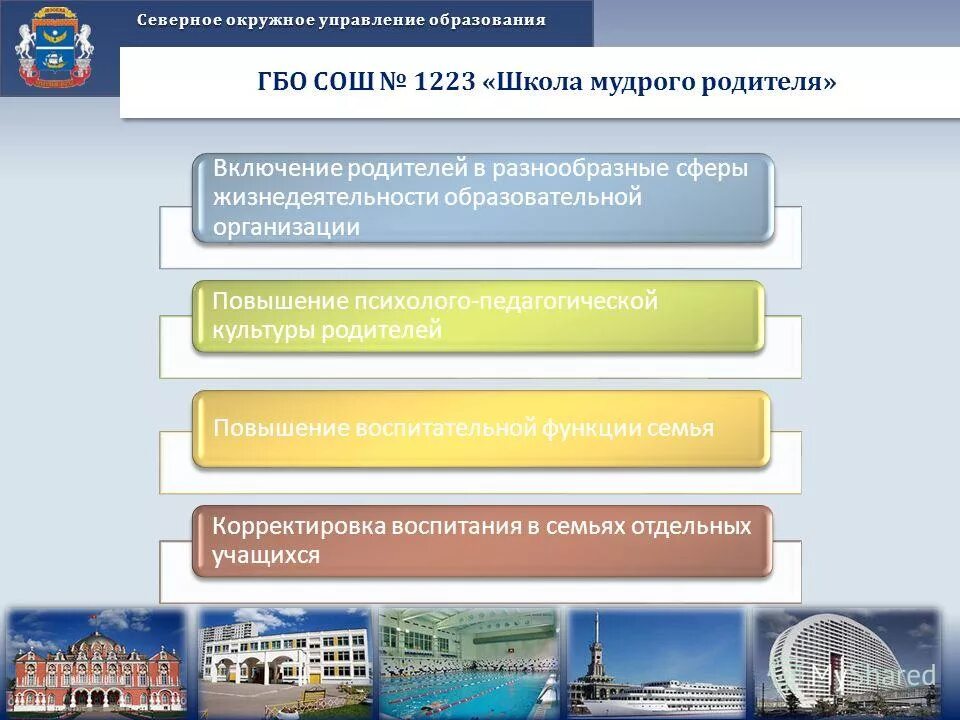 Северное окружное управление образования

ГБО СОШ № 1223 «Школа мудрого родителя»

Включение родителей в разнообразные сферы жизнедеятельности образовательной организации

Повышение психолого-педагогической культуры родителей

Повышение воспитательной функции семья

Корректировка воспитания в семьях отдельных учащихся

MyShared